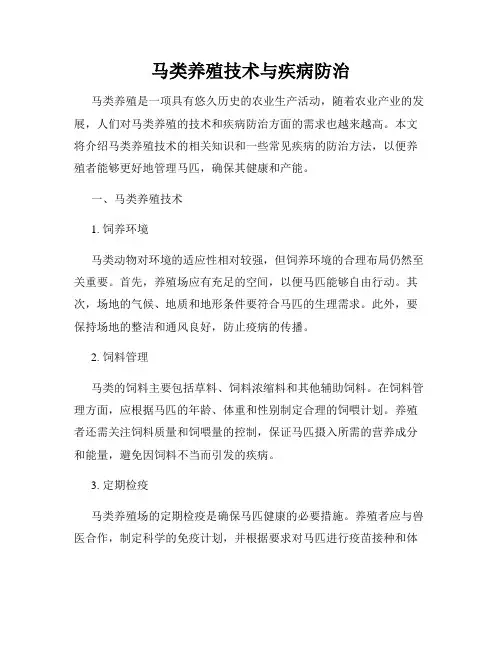 马类养殖技术与疾病防治

马类养殖是一项具有悠久历史的农业生产活动，随着农业产业的发展，人们对马类养殖的技术和疾病防治方面的需求也越来越高。本文将介绍马类养殖技术的相关知识和一些常见疾病的防治方法，以便养殖者能够更好地管理马匹，确保其健康和产能。

一、马类养殖技术

1. 饲养环境

马类动物对环境的适应性相对较强，但饲养环境的合理布局仍然至关重要。首先，养殖场应有充足的空间，以便马匹能够自由行动。其次，场地的气候、地质和地形条件要符合马匹的生理需求。此外，要保持场地的整洁和通风良好，防止疫病的传播。

2. 饲料管理

马类的饲料主要包括草料、饲料浓缩料和其他辅助饲料。在饲料管理方面，应根据马匹的年龄、体重和性别制定合理的饲喂计划。养殖者还需关注饲料质量和饲喂量的控制，保证马匹摄入所需的营养成分和能量，避免因饲料不当而引发的疾病。

3. 定期检疫

马类养殖场的定期检疫是确保马匹健康的必要措施。养殖者应与兽医合作，制定科学的免疫计划，并根据要求对马匹进行疫苗接种和体